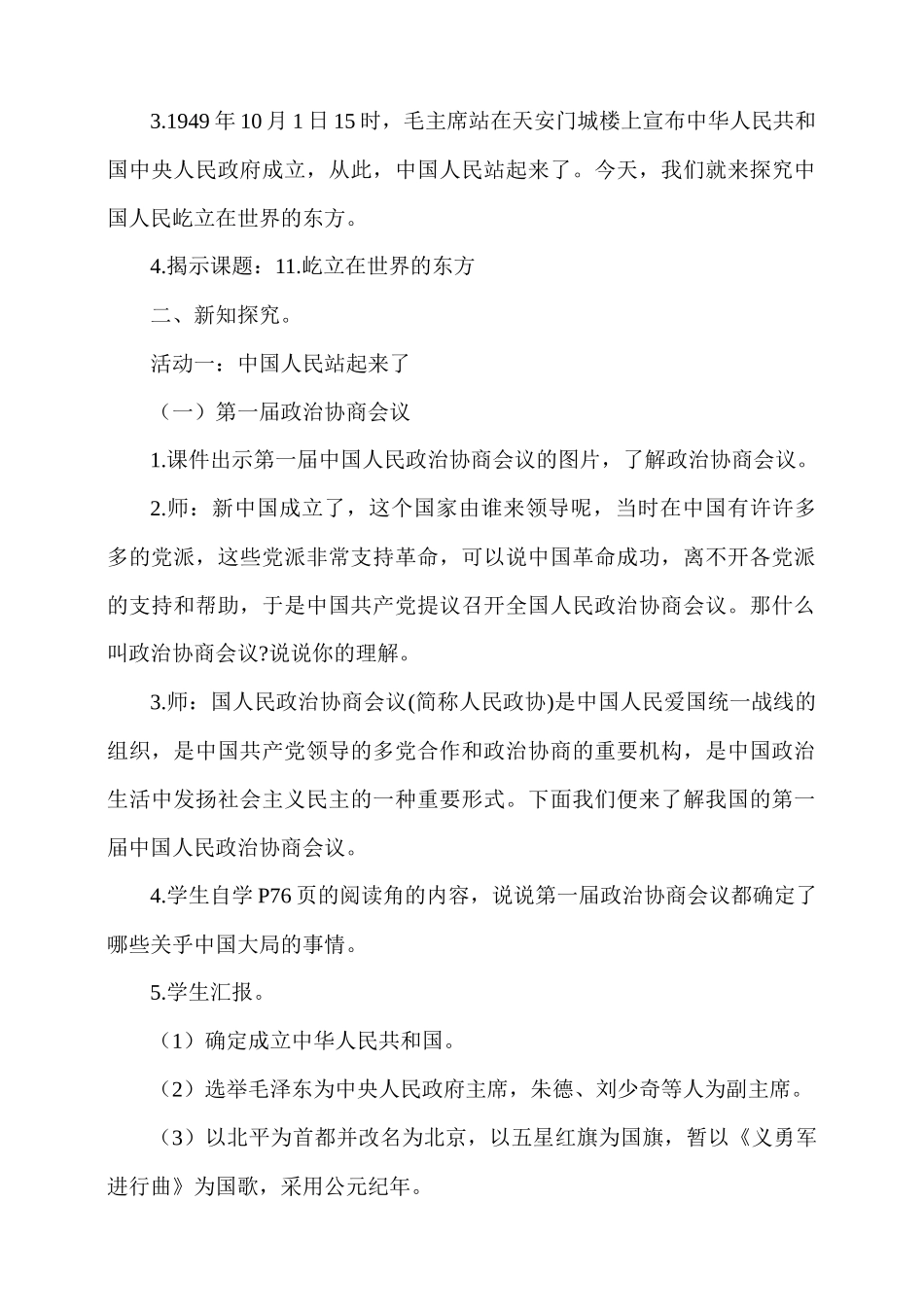 3.1949 年 10 月 1 日 15 时，毛主席站在天安门城楼上宣布中华人民共和国中央人民政府成立，从此，中国人民站起来了。今天，我们就来探究中国人民屹立在世界的东方。

4.揭示课题：11.屹立在世界的东方

二、新知探究。

活动一：中国人民站起来了

（一）第一届政治协商会议

1.课件出示第一届中国人民政治协商会议的图片，了解政治协商会议。

2.师：新中国成立了，这个国家由谁来领导呢，当时在中国有许许多多的党派，这些党派非常支持革命，可以说中国革命成功，离不开各党派的支持和帮助，于是中国共产党提议召开全国人民政治协商会议。那什么叫政治协商会议?说说你的理解。

3.师：国人民政治协商会议(简称人民政协)是中国人民爱国统一战线的组织，是中国共产党领导的多党合作和政治协商的重要机构，是中国政治生活中发扬社会主义民主的一种重要形式。下面我们便来了解我国的第一届中国人民政治协商会议。

4.学生自学 P76 页的阅读角的内容，说说第一届政治协商会议都确定了哪些关乎中国大局的事情。

5.学生汇报。

（1）确定成立中华人民共和国。

（2）选举毛泽东为中央人民政府主席，朱德、刘少奇等人为副主席。

（3）以北平为首都并改名为北京，以五星红旗为国旗，暂以《义勇军进行曲》为国歌，采用公元纪年。